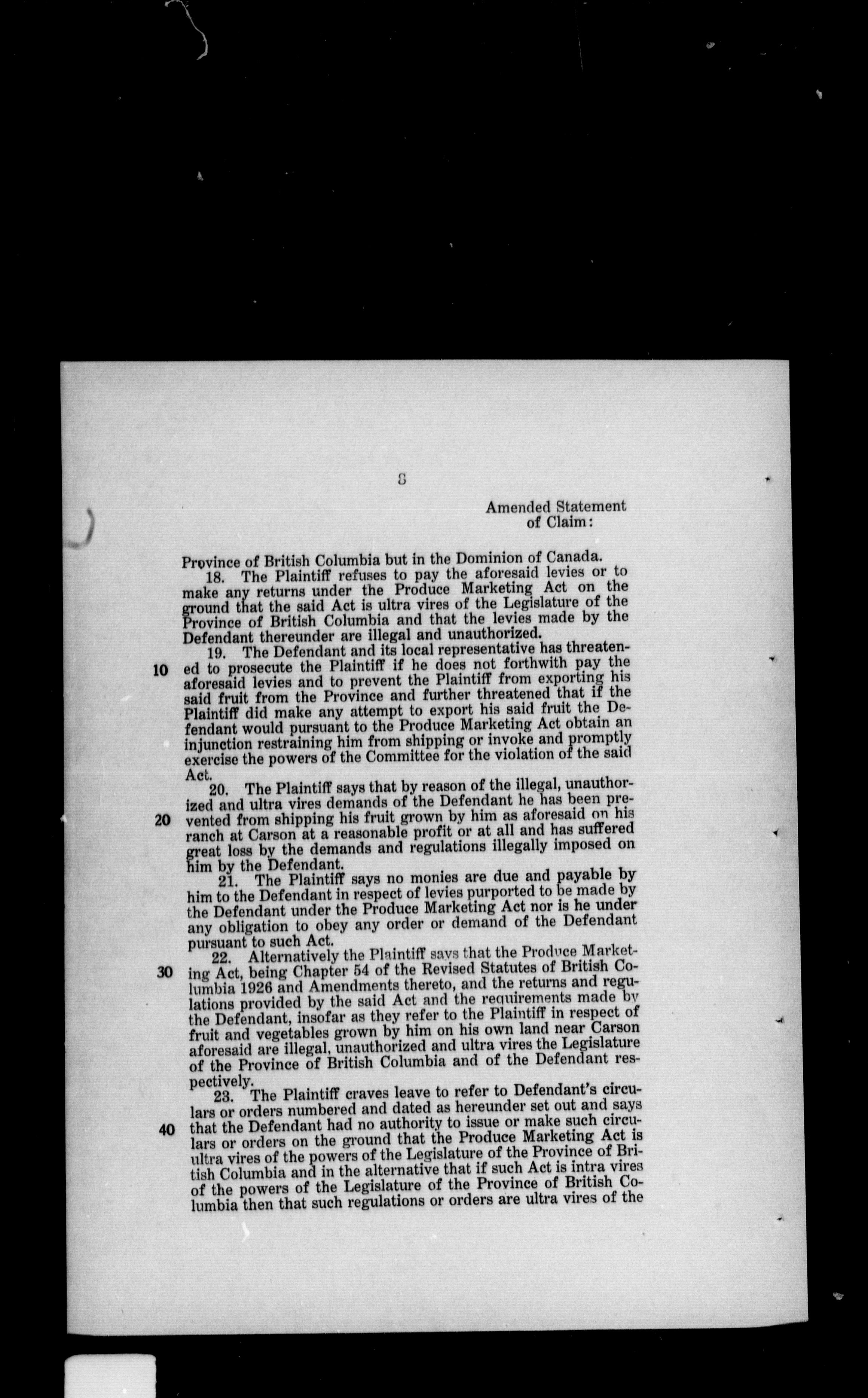 8

Amended Statement of Claim:

Province of British Columbia but in the Dominion of Canada.

18. The Plaintiff refuses to pay the aforesaid levies or to make any returns under the Produce Marketing Act on the ground that the said Act is ultra vires of the Legislature of the Province of British Columbia and that the levies made by the Defendant thereunder are illegal and unauthorized.

19. The Defendant and its local representative has threatened to prosecute the Plaintiff if he does not forthwith pay the aforesaid levies and to prevent the Plaintiff from exporting his said fruit from the Province and further threatened that if the Plaintiff did make any attempt to export his said fruit the Defendant would pursuant to the Produce Marketing Act obtain an injunction restraining him from shipping or invoke and promptly exercise the powers of the Committee for the violation of the said Act.

10

20. The Plaintiff says that by reason of the illegal, unauthorized and ultra vires demands of the Defendant he has been prevented from shipping his fruit grown by him as aforesaid on his ranch at Carson at a reasonable profit or at all and has suffered great loss by the demands and regulations illegally imposed on him by the Defendant.

20

21. The Plaintiff says no monies are due and payable by him to the Defendant in respect of levies purported to be made by the Defendant under the Produce Marketing Act nor is he under any obligation to obey any order or demand of the Defendant pursuant to such Act.

22. Alternatively the Plaintiff says that the Produce Marketing Act, being Chapter 54 of the Revised Statutes of British Columbia 1926 and Amendments thereto, and the returns and regulations provided by the said Act and the requirements made by the Defendant, insofar as they refer to the Plaintiff in respect of fruit and vegetables grown by him on his own land near Carson aforesaid are illegal, unauthorized and ultra vires the Legislature of the Province of British Columbia and of the Defendant respectively.

30

23. The Plaintiff craves leave to refer to Defendant's circulars or orders numbered and dated as hereunder set out and says that the Defendant had no authority to issue or make such circulars or orders on the ground that the Produce Marketing Act is ultra vires of the powers of the Legislature of the Province of British Columbia and in the alternative that if such Act is intra vires of the powers of the Legislature of the Province of British Columbia then that such regulations or orders are ultra vires of the

40